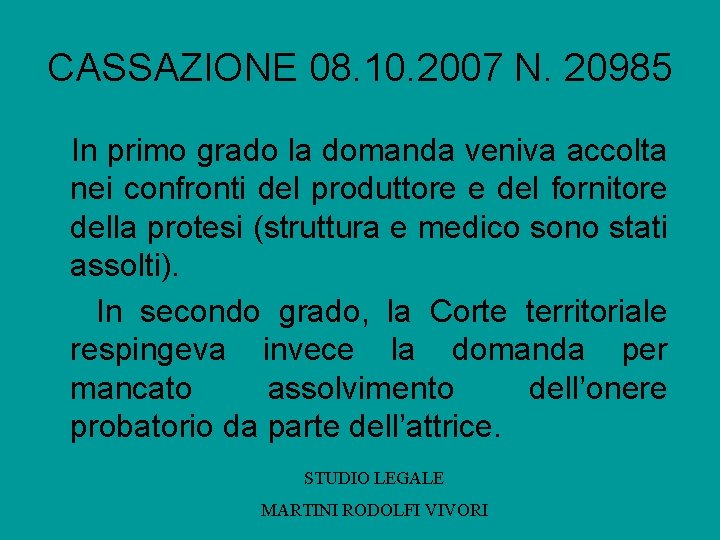 CASSAZIONE 08.10.2007 N. 20985

In primo grado la domanda veniva accolta nei confronti del produttore e del fornitore della protesi (struttura e medico sono stati assolti).

In secondo grado, la Corte territoriale respingeva invece la domanda per mancato assolvimento dell'onere probatorio da parte dell'attrice.

STUDIO LEGALE
MARTINI RODOLFI VIVORI